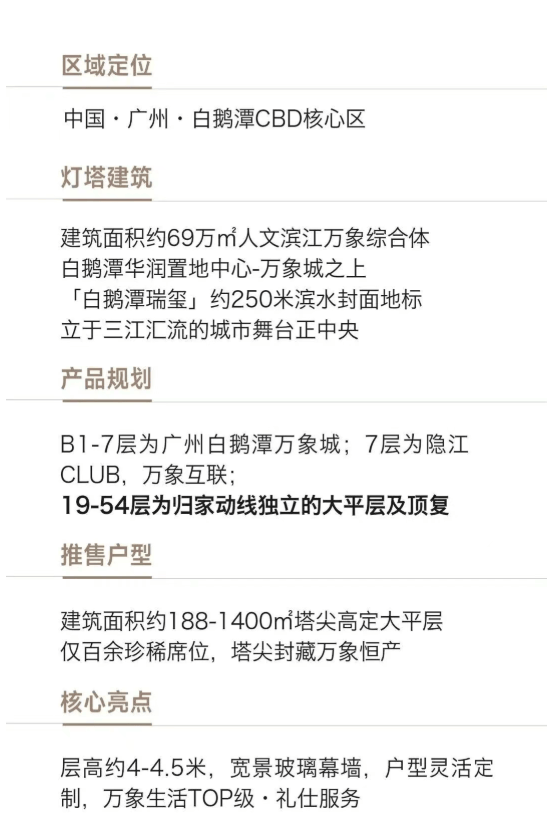 区域定位

中国·广州·白鹅潭CBD核心区

灯塔建筑

建筑面积约69万㎡人文滨江万象综合体
白鹅潭华润置地中心-万象城之上
「白鹅潭瑞玺」约250米滨水封面地标
立于三江汇流的城市舞台正中央

产品规划

B1-7层为广州白鹅潭万象城；7层为隐江CLUB，万象互联；
19-54层为归家动线独立的大平层及顶复

推售户型

建筑面积约188-1400㎡塔尖高定大平层
仅百余珍稀席位，塔尖封藏万象恒产

核心亮点

层高约4-4.5米，宽景玻璃幕墙，户型灵活定制，万象生活TOP级·礼仕服务